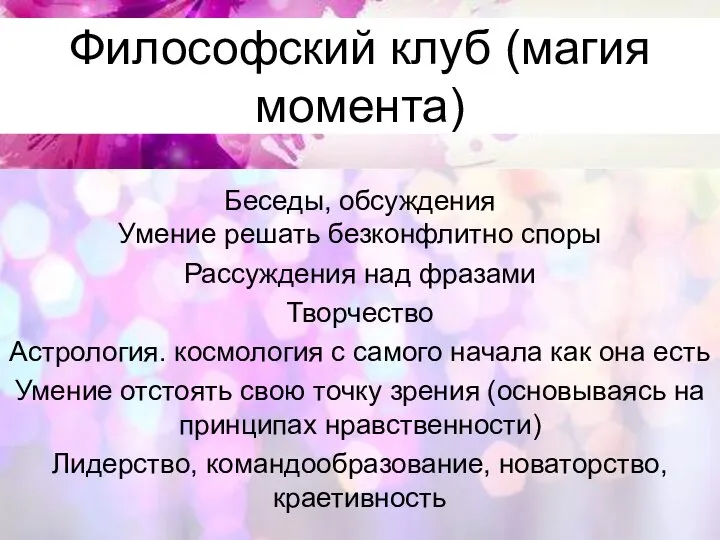 Философский клуб (магия момента)

Беседы, обсуждения
Умение решать безконфлитно споры
Рассуждения над фразами
Творчество
Астрология. космология с самого начала как она есть
Умение отстоять свою точку зрения (основываясь на принципах нравственности)
Лидерство, командообразование, новаторство, краетивность